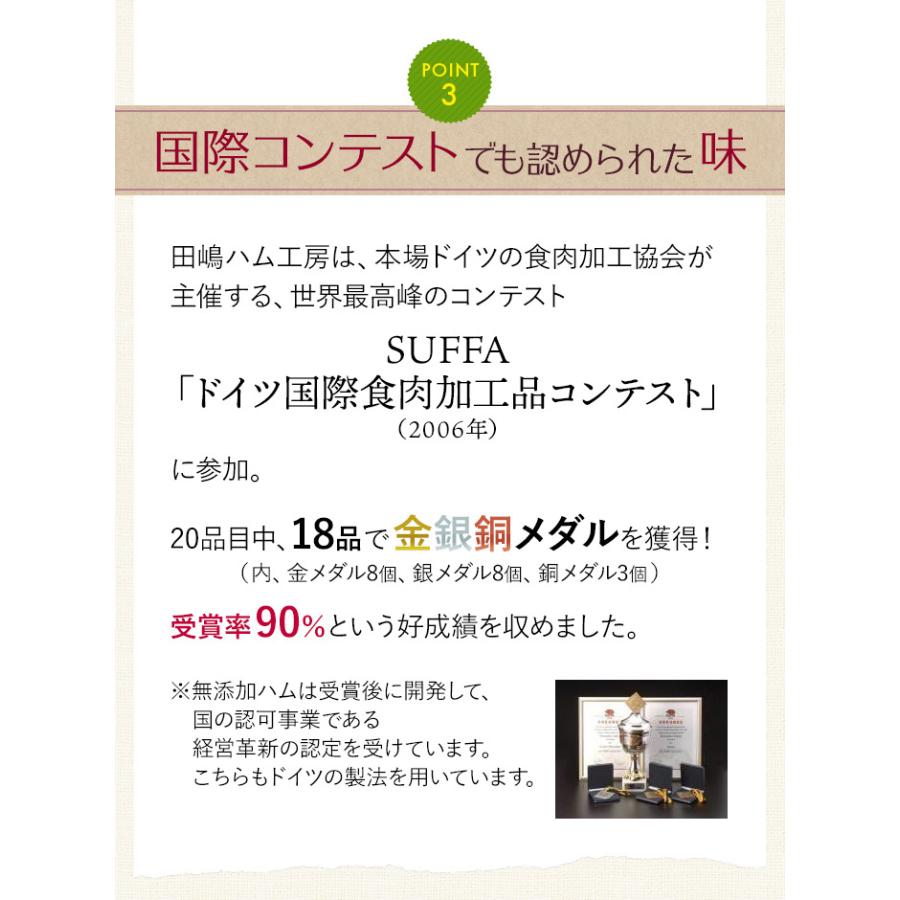 POINT
3

国際コンテストでも認められた味

田嶋ハム工房は、本場ドイツの食肉加工協会が主催する、世界最高峰のコンテスト

SUFFA
「ドイツ国際食肉加工品コンテスト」
（2006年）

に参加。

20品目中、18品で金銀銅メダルを獲得！
（内、金メダル8個、銀メダル8個、銅メダル3個）

受賞率90%という好成績を収めました。

※無添加ハムは受賞後に開発して、国の認可事業である経営革新の認定を受けています。こちらもドイツの製法を用いています。